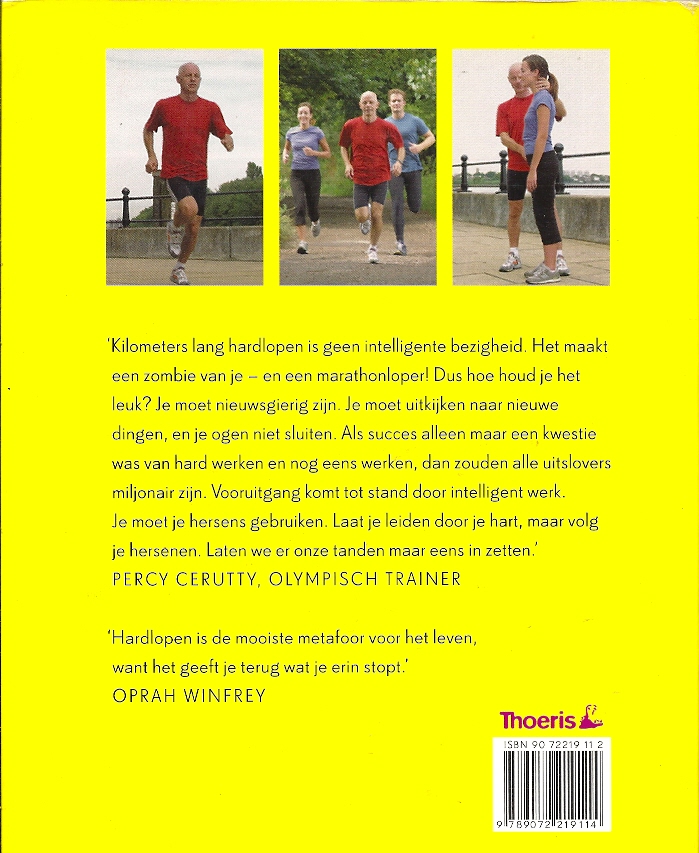 'Kilometers lang hardlopen is geen intelligente bezigheid. Het maakt een zombie van je – en een marathonloper! Dus hoe houd je het leuk? Je moet nieuwsgierig zijn. Je moet uitkijken naar nieuwe dingen, en je ogen niet sluiten. Als succes alleen maar een kwestie was van hard werken en nog eens werken, dan zouden alle uitslovers miljonair zijn. Vooruitgang komt tot stand door intelligent werk. Je moet je hersens gebruiken. Laat je leiden door je hart, maar volg je hersenen. Laten we er onze tanden maar eens in zetten.'
PERCY CERUTTY, OLYMPISCH TRAINER

'Hardlopen is de mooiste metafoor voor het leven, want het geeft je terug wat je erin stopt.'
OPRAH WINFREY

Thoeris

ISBN 90 72219 11 2
9 789072 219114